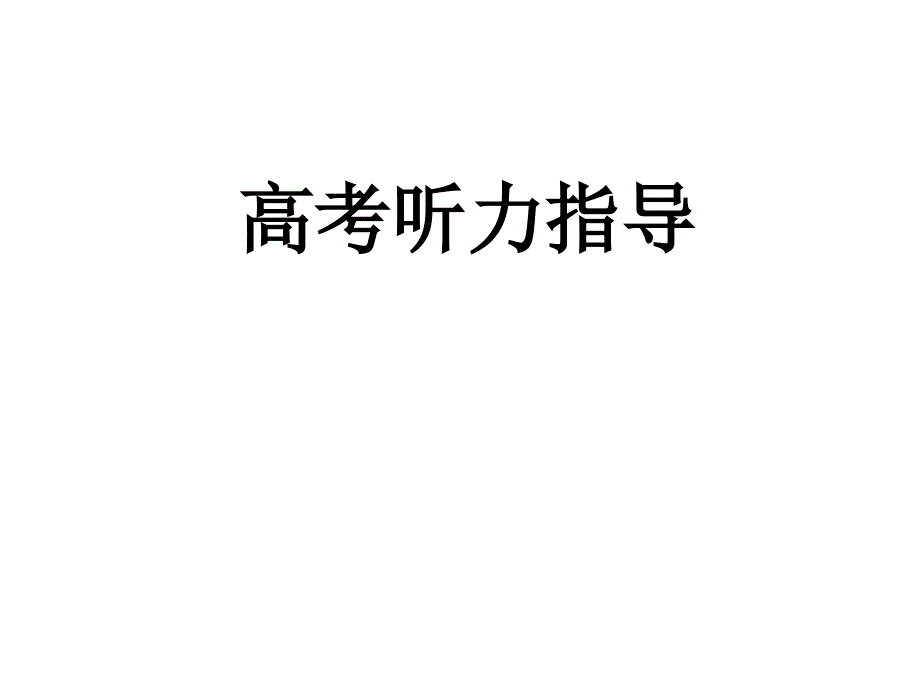 高考听力指导